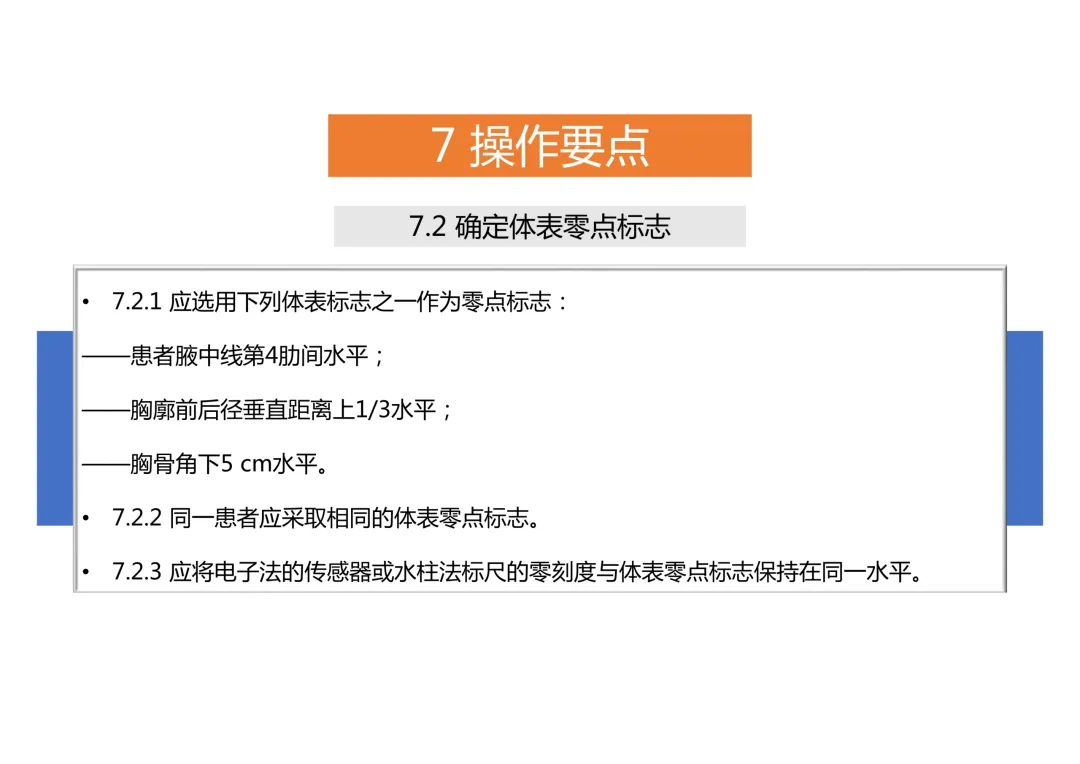 7 操作要点

7.2 确定体表零点标志

• 7.2.1 应选用下列体表标志之一作为零点标志：

——患者腋中线第4肋间水平；

——胸廓前后径垂直距离上1/3水平；

——胸骨角下5 cm水平。

• 7.2.2 同一患者应采取相同的体表零点标志。

• 7.2.3 应将电子法的传感器或水柱法标尺的零刻度与体表零点标志保持在同一水平。